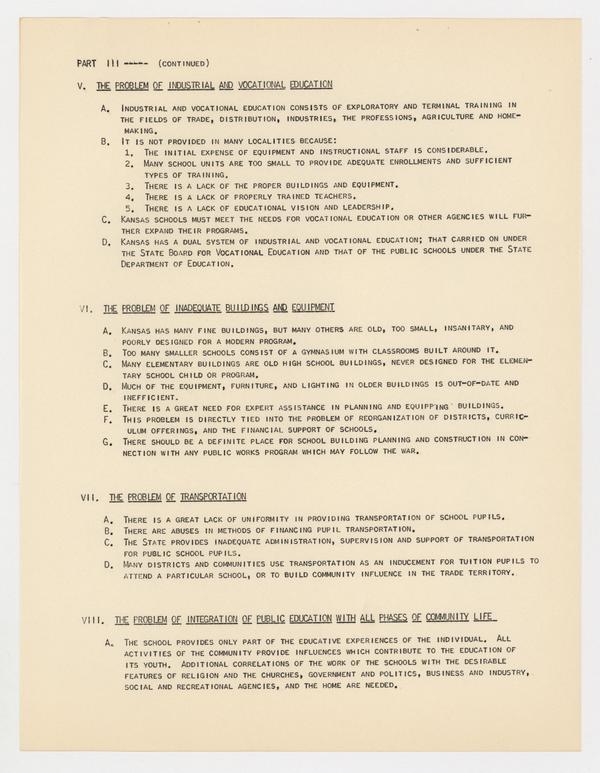 PART III ----- (CONTINUED)

V. THE PROBLEM OF INDUSTRIAL AND VOCATIONAL EDUCATION

A. INDUSTRIAL AND VOCATIONAL EDUCATION CONSISTS OF EXPLORATORY AND TERMINAL TRAINING IN THE FIELDS OF TRADE, DISTRIBUTION, INDUSTRIES, THE PROFESSIONS, AGRICULTURE AND HOMEMAKING.

B. IT IS NOT PROVIDED IN MANY LOCALITIES BECAUSE:
1. THE INITIAL EXPENSE OF EQUIPMENT AND INSTRUCTIONAL STAFF IS CONSIDERABLE.
2. MANY SCHOOL UNITS ARE TOO SMALL TO PROVIDE ADEQUATE ENROLLMENTS AND SUFFICIENT TYPES OF TRAINING.
3. THERE IS A LACK OF THE PROPER BUILDINGS AND EQUIPMENT.
4. THERE IS A LACK OF PROPERLY TRAINED TEACHERS.
5. THERE IS A LACK OF EDUCATIONAL VISION AND LEADERSHIP.

C. KANSAS SCHOOLS MUST MEET THE NEEDS FOR VOCATIONAL EDUCATION OR OTHER AGENCIES WILL FURTHER EXPAND THEIR PROGRAMS.

D. KANSAS HAS A DUAL SYSTEM OF INDUSTRIAL AND VOCATIONAL EDUCATION; THAT CARRIED ON UNDER THE STATE BOARD FOR VOCATIONAL EDUCATION AND THAT OF THE PUBLIC SCHOOLS UNDER THE STATE DEPARTMENT OF EDUCATION.

VI. THE PROBLEM OF INADEQUATE BUILDINGS AND EQUIPMENT

A. KANSAS HAS MANY FINE BUILDINGS, BUT MANY OTHERS ARE OLD, TOO SMALL, INSANITARY, AND POORLY DESIGNED FOR A MODERN PROGRAM.

B. TOO MANY SMALLER SCHOOLS CONSIST OF A GYMNASIUM WITH CLASSROOMS BUILT AROUND IT.

C. MANY ELEMENTARY BUILDINGS ARE OLD HIGH SCHOOL BUILDINGS, NEVER DESIGNED FOR THE ELEMENTARY SCHOOL CHILD OR PROGRAM.

D. MUCH OF THE EQUIPMENT, FURNITURE, AND LIGHTING IN OLDER BUILDINGS IS OUT-OF-DATE AND INEFFICIENT.

E. THERE IS A GREAT NEED FOR EXPERT ASSISTANCE IN PLANNING AND EQUIPPING BUILDINGS.

F. THIS PROBLEM IS DIRECTLY TIED INTO THE PROBLEM OF REORGANIZATION OF DISTRICTS, CURRICULUM OFFERINGS, AND THE FINANCIAL SUPPORT OF SCHOOLS.

G. THERE SHOULD BE A DEFINITE PLACE FOR SCHOOL BUILDING PLANNING AND CONSTRUCTION IN CONNECTION WITH ANY PUBLIC WORKS PROGRAM WHICH MAY FOLLOW THE WAR.

VII. THE PROBLEM OF TRANSPORTATION

A. THERE IS A GREAT LACK OF UNIFORMITY IN PROVIDING TRANSPORTATION OF SCHOOL PUPILS.

B. THERE ARE ABUSES IN METHODS OF FINANCING PUPIL TRANSPORTATION.

C. THE STATE PROVIDES INADEQUATE ADMINISTRATION, SUPERVISION AND SUPPORT OF TRANSPORTATION FOR PUBLIC SCHOOL PUPILS.

D. MANY DISTRICTS AND COMMUNITIES USE TRANSPORTATION AS AN INDUCEMENT FOR TUITION PUPILS TO ATTEND A PARTICULAR SCHOOL, OR TO BUILD COMMUNITY INFLUENCE IN THE TRADE TERRITORY.

VIII. THE PROBLEM OF INTEGRATION OF PUBLIC EDUCATION WITH ALL PHASES OF COMMUNITY LIFE

A. THE SCHOOL PROVIDES ONLY PART OF THE EDUCATIVE EXPERIENCES OF THE INDIVIDUAL. ALL ACTIVITIES OF THE COMMUNITY PROVIDE INFLUENCES WHICH CONTRIBUTE TO THE EDUCATION OF ITS YOUTH. ADDITIONAL CORRELATIONS OF THE WORK OF THE SCHOOLS WITH THE DESIRABLE FEATURES OF RELIGION AND THE CHURCHES, GOVERNMENT AND POLITICS, BUSINESS AND INDUSTRY, SOCIAL AND RECREATIONAL AGENCIES, AND THE HOME ARE NEEDED.